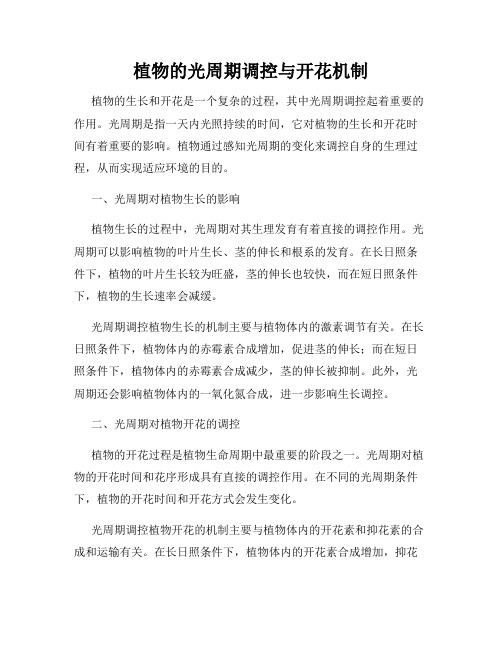 植物的光周期调控与开花机制

植物的生长和开花是一个复杂的过程，其中光周期调控起着重要的作用。光周期是指一天内光照持续的时间，它对植物的生长和开花时间有着重要的影响。植物通过感知光周期的变化来调控自身的生理过程，从而实现适应环境的目的。

一、光周期对植物生长的影响

植物生长的过程中，光周期对其生理发育有着直接的调控作用。光周期可以影响植物的叶片生长、茎的伸长和根系的发育。在长日照条件下，植物的叶片生长较为旺盛，茎的伸长也较快，而在短日照条件下，植物的生长速率会减缓。

光周期调控植物生长的机制主要与植物体内的激素调节有关。在长日照条件下，植物体内的赤霉素合成增加，促进茎的伸长；而在短日照条件下，植物体内的赤霉素合成减少，茎的伸长被抑制。此外，光周期还会影响植物体内的一氧化氮合成，进一步影响生长调控。

二、光周期对植物开花的调控

植物的开花过程是植物生命周期中最重要的阶段之一。光周期对植物的开花时间和花序形成具有直接的调控作用。在不同的光周期条件下，植物的开花时间和开花方式会发生变化。

光周期调控植物开花的机制主要与植物体内的开花素和抑花素的合成和运输有关。在长日照条件下，植物体内的开花素合成增加，抑花